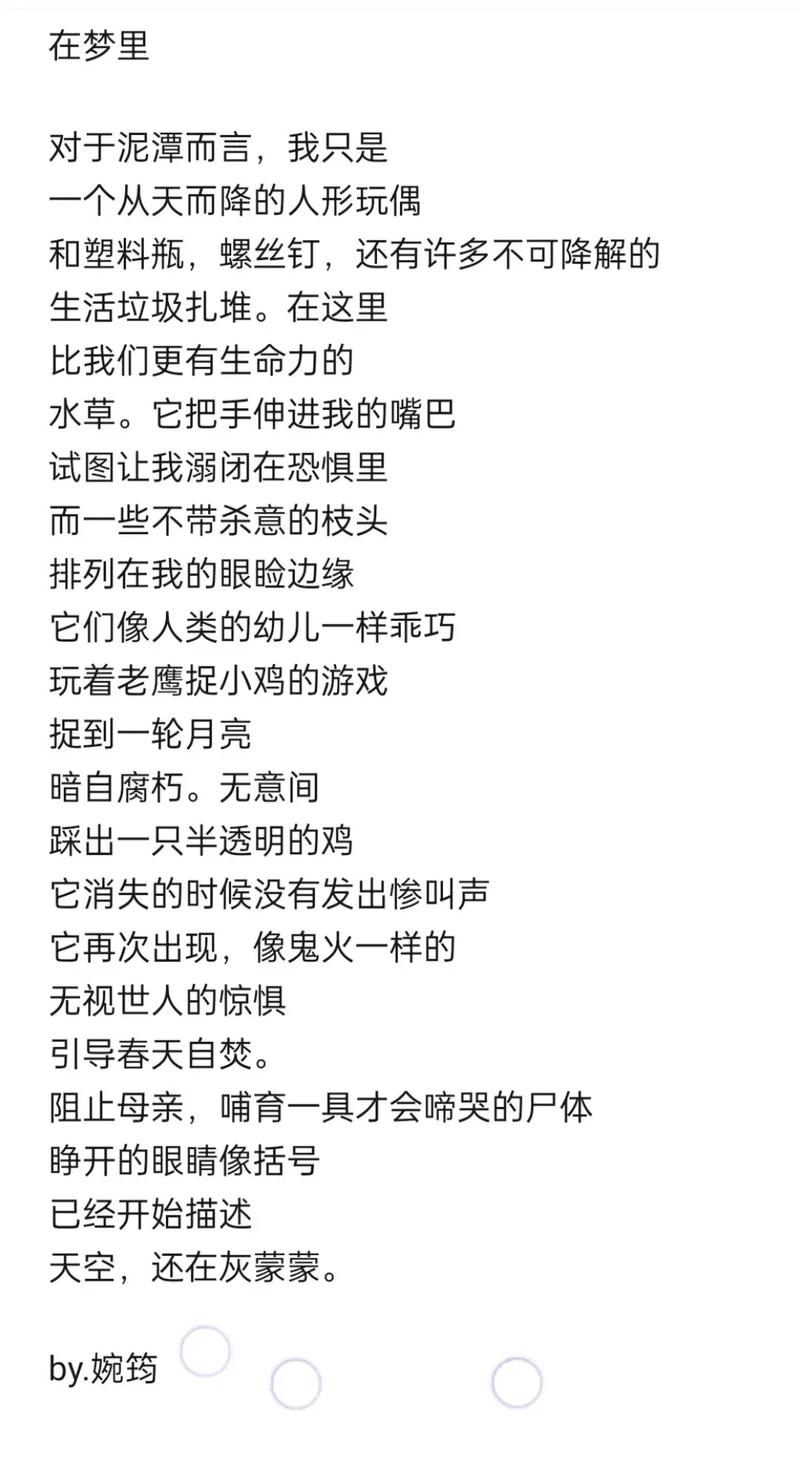 在梦里

对于泥潭而言，我只是
一个从天而降的人形玩偶
和塑料瓶，螺丝钉，还有许多不可降解的
生活垃圾扎堆。在这里
比我们更有生命力的
水草。它把手伸进我的嘴巴
试图让我溺闭在恐惧里
而一些不带杀意的枝头
排列在我的眼睑边缘
它们像人类的幼儿一样乖巧
玩着老鹰捉小鸡的游戏
捉到一轮月亮
暗自腐朽。无意间
踩出一只半透明的鸡
它消失的时候没有发出惨叫声
它再次出现，像鬼火一样的
无视世人的惊惧
引导春天自焚。
阻止母亲，哺育一具才会啼哭的尸体
睁开的眼睛像括号
已经开始描述
天空，还在灰蒙蒙。

by.婉筠